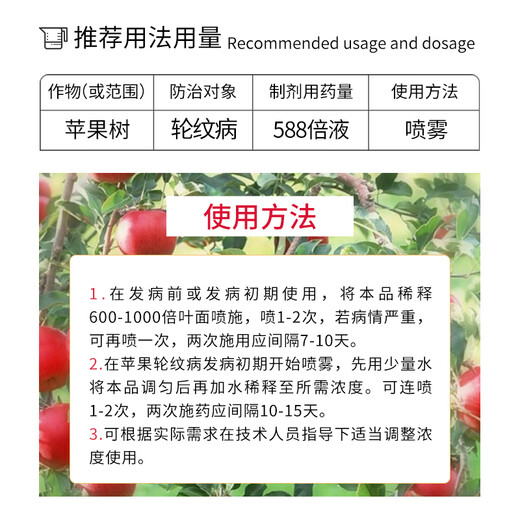 推荐用法用量 Recommended usage and dosage

| 作物(或范围) | 防治对象 | 制剂用药量 | 使用方法 |
|---|---|---|---|
| 苹果树 | 轮纹病 | 588倍液 | 喷雾 |

使用方法

1.在发病前或发病初期使用，将本品稀释600-1000倍叶面喷施，喷1-2次，若病情严重，可再喷一次，两次施用应间隔7-10天。
2.在苹果轮纹病发病初期开始喷雾，先用少量水将本品调匀后再加水稀释至所需浓度。可连喷1-2次，两次施药应间隔10-15天。
3.可根据实际需求在技术人员指导下适当调整浓度使用。